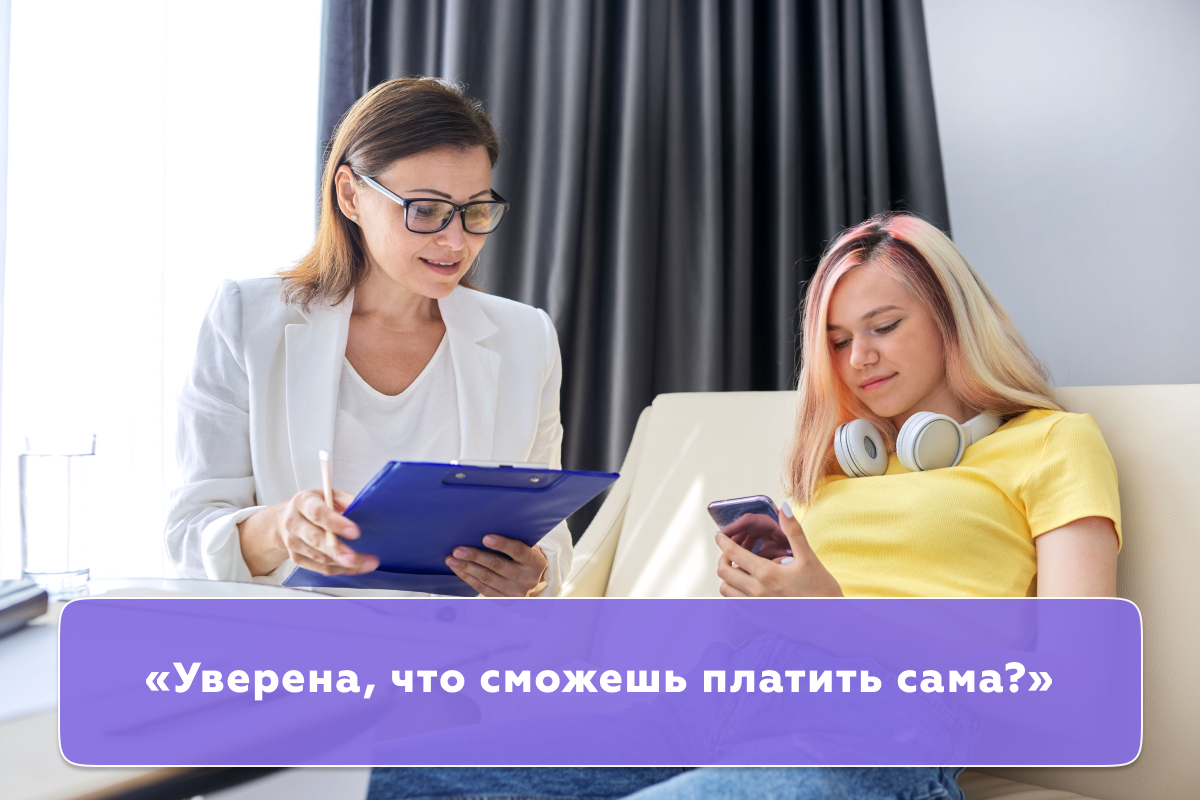 «Уверена, что сможешь платить сама?»